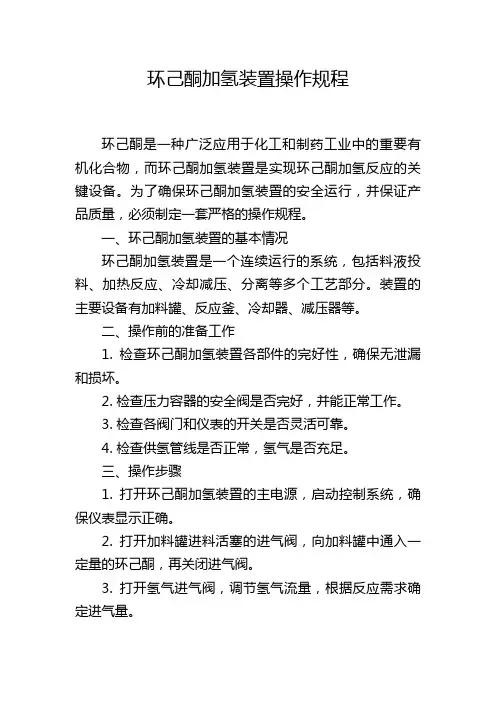 环己酮加氢装置操作规程

环己酮是一种广泛应用于化工和制药工业中的重要有机化合物，而环己酮加氢装置是实现环己酮加氢反应的关键设备。为了确保环己酮加氢装置的安全运行，并保证产品质量，必须制定一套严格的操作规程。

一、环己酮加氢装置的基本情况

环己酮加氢装置是一个连续运行的系统，包括料液投料、加热反应、冷却减压、分离等多个工艺部分。装置的主要设备有加料罐、反应釜、冷却器、减压器等。

二、操作前的准备工作

1. 检查环己酮加氢装置各部件的完好性，确保无泄漏和损坏。

2. 检查压力容器的安全阀是否完好，并能正常工作。

3. 检查各阀门和仪表的开关是否灵活可靠。

4. 检查供氢管线是否正常，氢气是否充足。

三、操作步骤

1. 打开环己酮加氢装置的主电源，启动控制系统，确保仪表显示正确。

2. 打开加料罐进料活塞的进气阀，向加料罐中通入一定量的环己酮，再关闭进气阀。

3. 打开氢气进气阀，调节氢气流量，根据反应需求确定进气量。